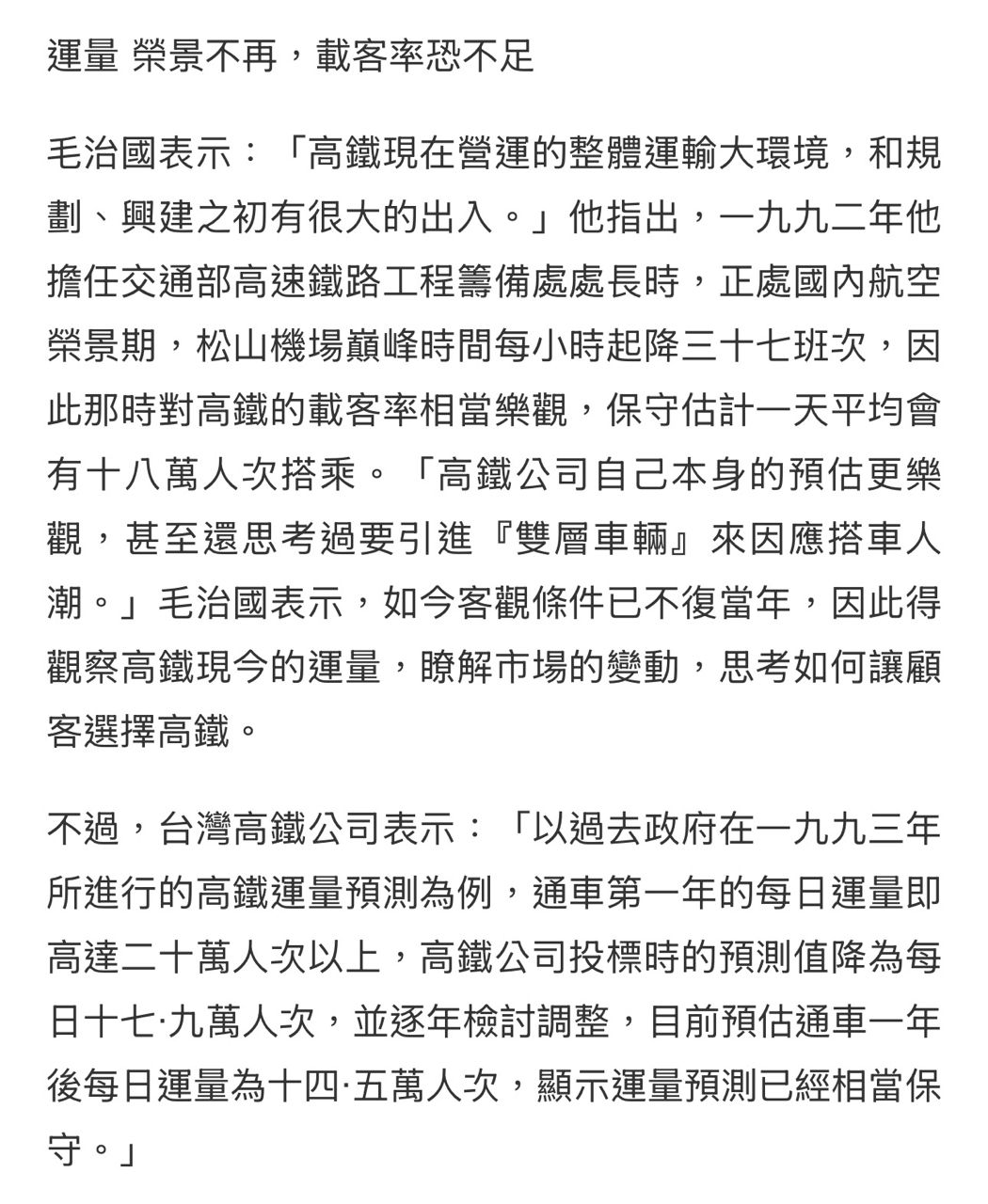 運量 榮景不再，載客率恐不足

毛治國表示：「高鐵現在營運的整體運輸大環境，和規劃、興建之初有很大的出入。」他指出，一九九二年他擔任交通部高速鐵路工程籌備處處長時，正處國內航空榮景期，松山機場巔峰時間每小時起降三十七班次，因此那時對高鐵的載客率相當樂觀，保守估計一天平均會有十八萬人次搭乘。「高鐵公司自己本身的預估更樂觀，甚至還思考過要引進『雙層車輛』來因應搭車人潮。」毛治國表示，如今客觀條件已不復當年，因此得觀察高鐵現今的運量，瞭解市場的變動，思考如何讓顧客選擇高鐵。

不過，台灣高鐵公司表示：「以過去政府在一九九三年所進行的高鐵運量預測為例，通車第一年的每日運量即高達二十萬人次以上，高鐵公司投標時的預測值降為每日十七·九萬人次，並逐年檢討調整，目前預估通車一年後每日運量為十四·五萬人次，顯示運量預測已經相當保守。」